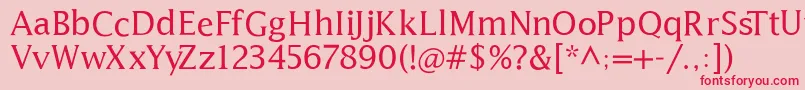 AaBbCcDdEeFfGgHhIiJjKkLlMmNnOoPpQqRrSsTtUu
VvWwXxYyZz1234567890(!@#$%?&[*^;=+-/.,:])
fontsforyou.com